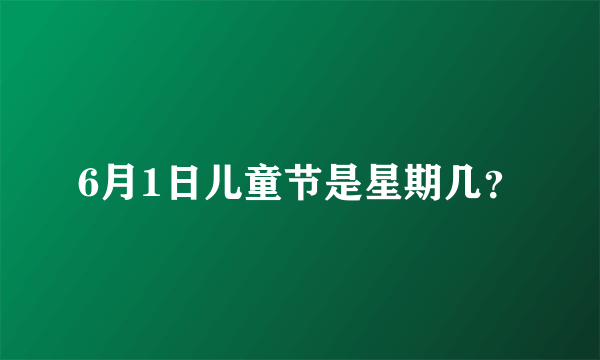 6月1日儿童节是星期几?